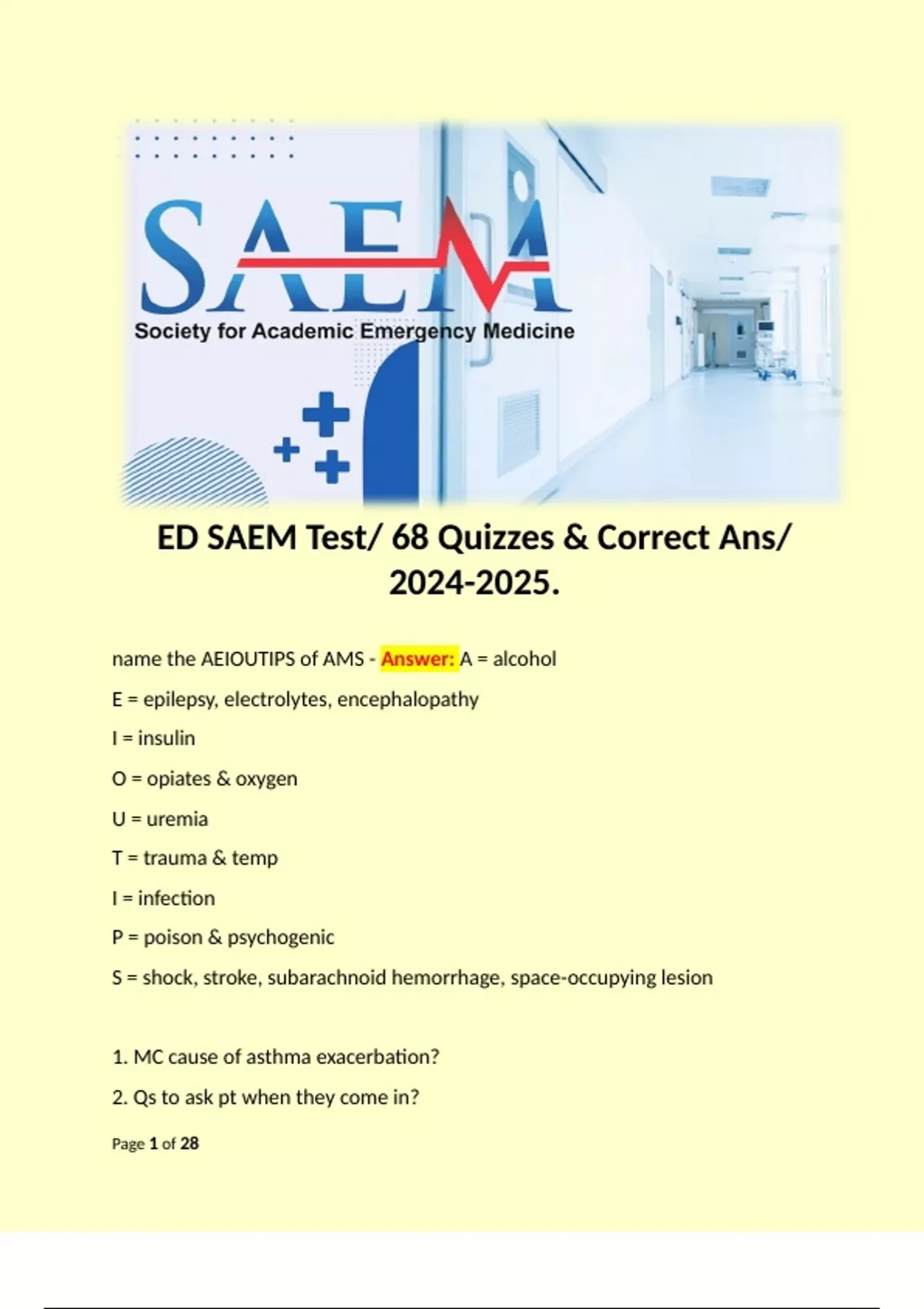 SAEM
Society for Academic Emergency Medicine

ED SAEM Test/ 68 Quizzes & Correct Ans/ 2024-2025.

name the AEIOUTIPS of AMS - Answer: A = alcohol

E = epilepsy, electrolytes, encephalopathy

I = insulin

O = opiates & oxygen

U = uremia

T = trauma & temp

I = infection

P = poison & psychogenic

S = shock, stroke, subarachnoid hemorrhage, space-occupying lesion

1. MC cause of asthma exacerbation?

2. Qs to ask pt when they come in?

Page 1 of 28